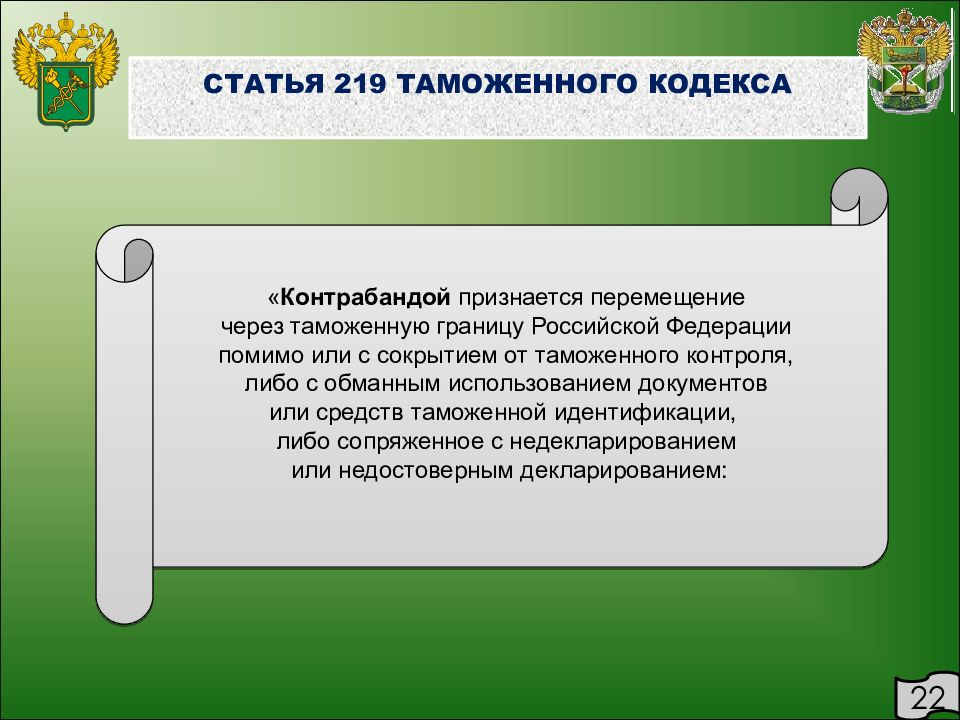 СТАТЬЯ 219 ТАМОЖЕННОГО КОДЕКСА

«Контрабандой признается перемещение через таможенную границу Российской Федерации помимо или с сокрытием от таможенного контроля, либо с обманным использованием документов или средств таможенной идентификации, либо сопряженное с недекларированием или недостоверным декларированием:

22